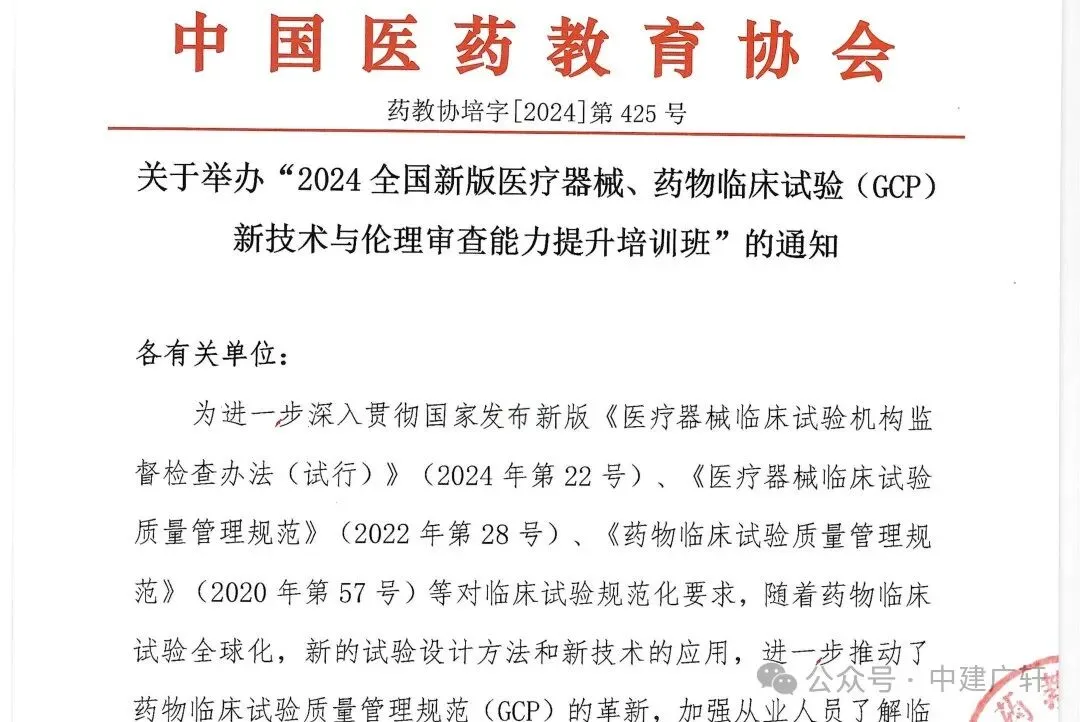 中国医药教育协会

药教协培字[2024]第 425 号

关于举办“2024 全国新版医疗器械、药物临床试验（GCP）新技术与伦理审查能力提升培训班”的通知

各有关单位：

为进一步深入贯彻国家发布新版《医疗器械临床试验机构监督检查办法（试行）》（2024 年第 22 号）、《医疗器械临床试验质量管理规范》（2022 年第 28 号）、《药物临床试验质量管理规范》（2020 年第 57 号）等对临床试验规范化要求，随着药物临床试验全球化，新的试验设计方法和新技术的应用，进一步推动了药物临床试验质量管理规范（GCP）的革新，加强从业人员了解临

公众号 · 中建广轩